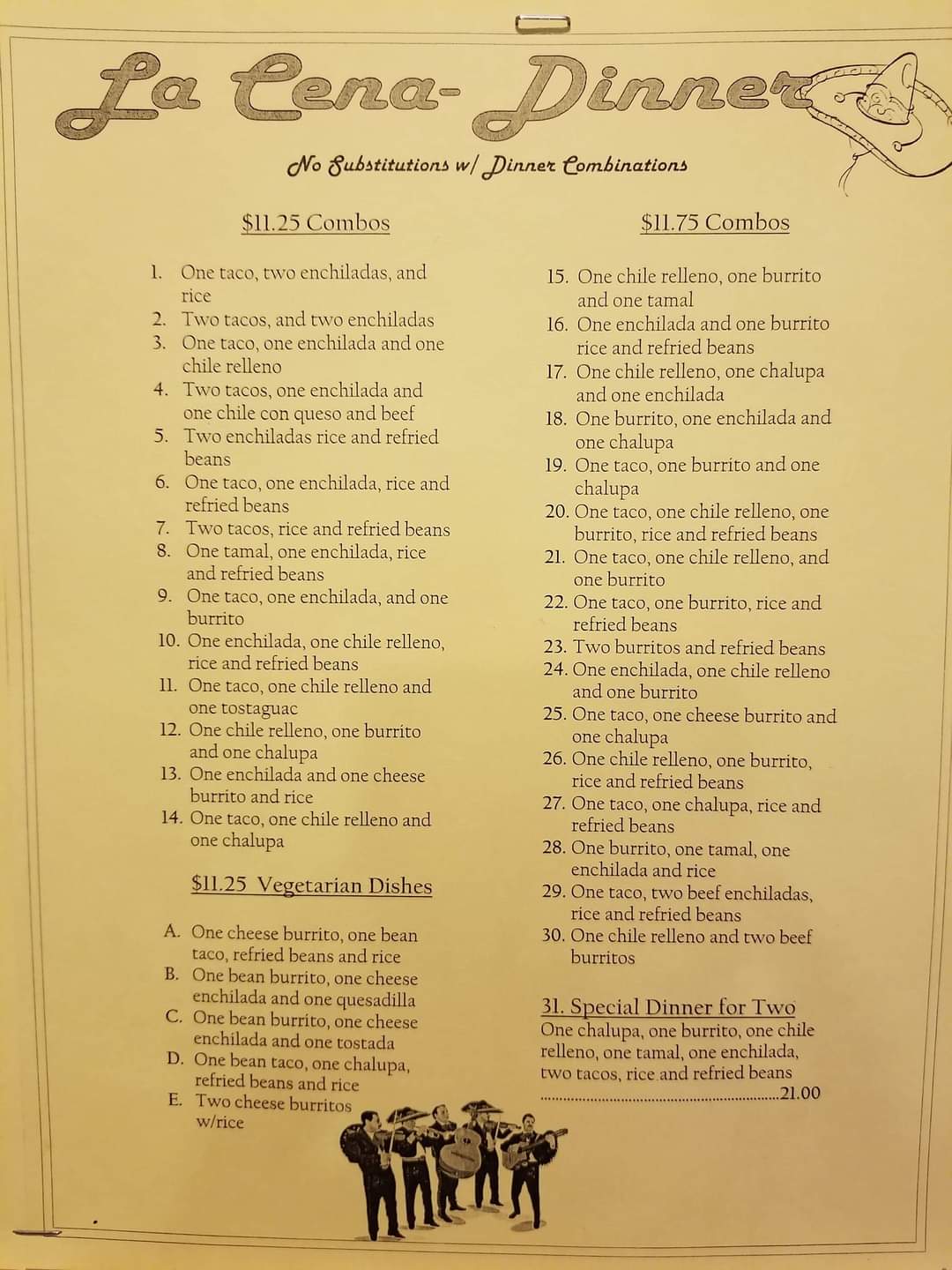 La Cena- Dinner

No Substitutions w/ Dinner Combinations

$11.25 Combos

1. One taco, two enchiladas, and rice
2. Two tacos, and two enchiladas
3. One taco, one enchilada and one chile relleno
4. Two tacos, one enchilada and one chile con queso and beef
5. Two enchiladas rice and refried beans
6. One taco, one enchilada, rice and refried beans
7. Two tacos, rice and refried beans
8. One tamal, one enchilada, rice and refried beans
9. One taco, one enchilada, and one burrito
10. One enchilada, one chile relleno, rice and refried beans
11. One taco, one chile relleno and one tostaguac
12. One chile relleno, one burrito and one chalupa
13. One enchilada and one cheese burrito and rice
14. One taco, one chile relleno and one chalupa

$11.25 Vegetarian Dishes

A. One cheese burrito, one bean taco, refried beans and rice
B. One bean burrito, one cheese enchilada and one quesadilla
C. One bean burrito, one cheese enchilada and one tostada
D. One bean taco, one chalupa, refried beans and rice
E. Two cheese burritos w/rice

$11.75 Combos

15. One chile relleno, one burrito and one tamal
16. One enchilada and one burrito rice and refried beans
17. One chile relleno, one chalupa and one enchilada
18. One burrito, one enchilada and one chalupa
19. One taco, one burrito and one chalupa
20. One taco, one chile relleno, one burrito, rice and refried beans
21. One taco, one chile relleno, and one burrito
22. One taco, one burrito, rice and refried beans
23. Two burritos and refried beans
24. One enchilada, one chile relleno and one burrito
25. One taco, one cheese burrito and one chalupa
26. One chile relleno, one burrito, rice and refried beans
27. One taco, one chalupa, rice and refried beans
28. One burrito, one tamal, one enchilada and rice
29. One taco, two beef enchiladas, rice and refried beans
30. One chile relleno and two beef burritos

31. Special Dinner for Two
One chalupa, one burrito, one chile relleno, one tamal, one enchilada, two tacos, rice and refried beans 21.00